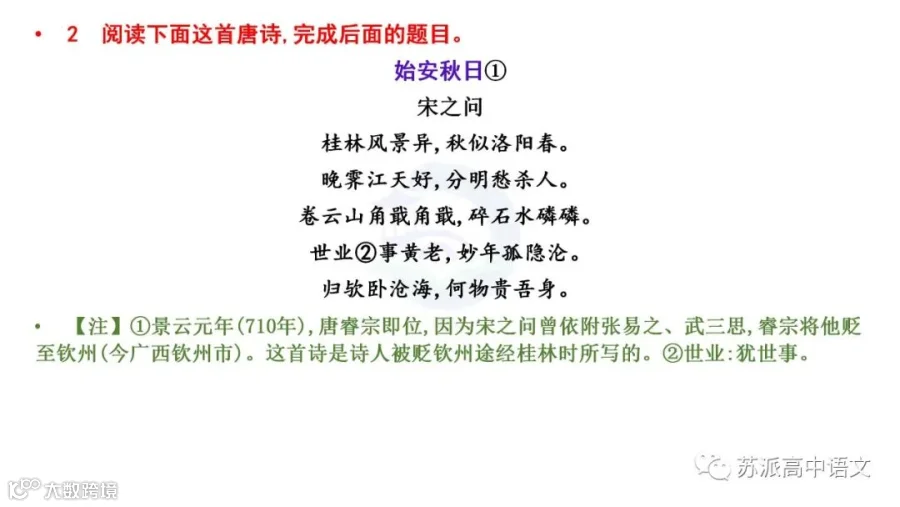 • 2 阅读下面这首唐诗,完成后面的题目。

始安秋日①

宋之问

桂林风景异,秋似洛阳春。

晚霁江天好,分明愁杀人。

卷云山角戢角戢,碎石水磷磷。

世业②事黄老,妙年孤隐沦。

归欤卧沧海,何物贵吾身。

• 【注】①景云元年(710年),唐睿宗即位,因为宋之问曾依附张易之、武三思,睿宗将他贬至钦州(今广西钦州市)。这首诗是诗人被贬钦州途经桂林时所写的。②世业:犹世事。

苏派高中语文

大数跨境